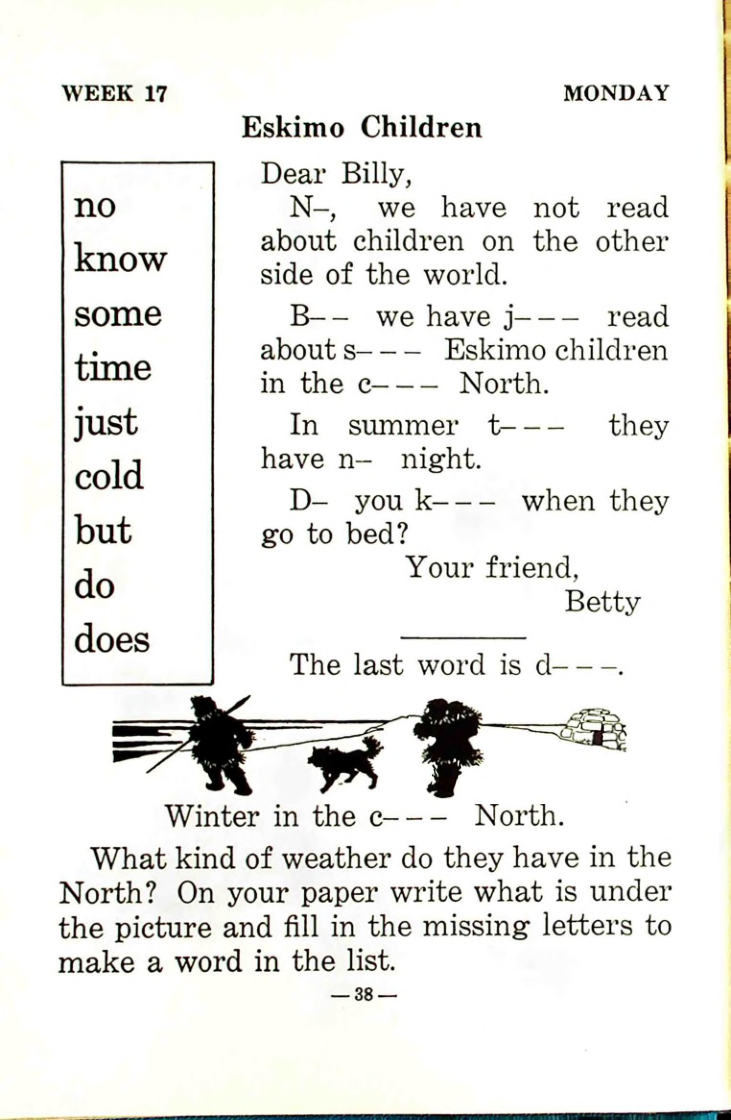 WEEK 17 MONDAY

Eskimo Children

no
know
some
time
just
cold
but
do
does

Dear Billy,

N–, we have not read about children on the other side of the world.

B– – we have j– – – read about s– – – Eskimo children in the c– – – North.

In summer t– – – they have n– night.

D– you k– – – when they go to bed?

Your friend,
Betty

The last word is d– – –.

Winter in the c– – – North.

What kind of weather do they have in the North? On your paper write what is under the picture and fill in the missing letters to make a word in the list.

— 38 —